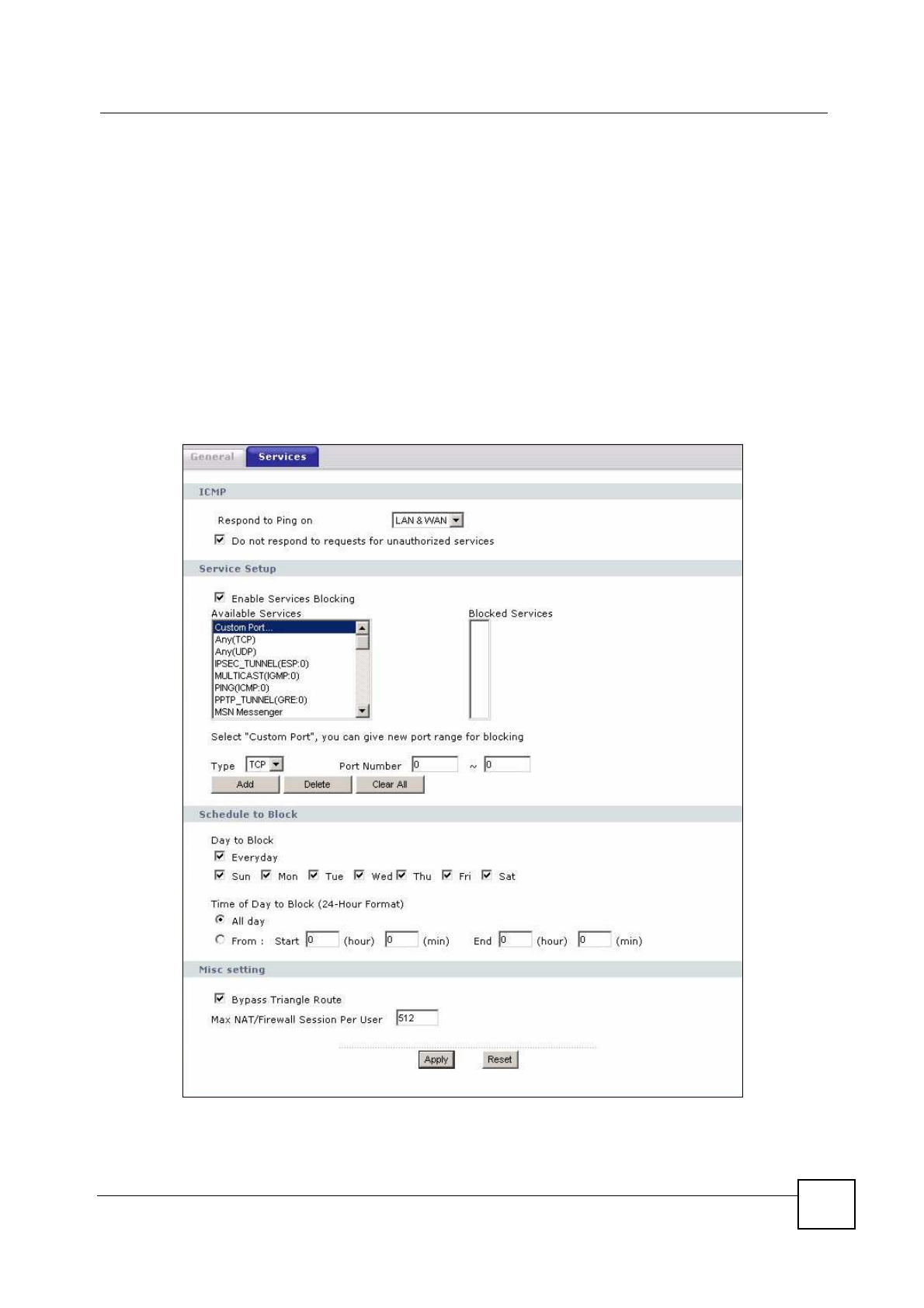 General Services

ICMP

Respond to Ping on LAN & WAN

Do not respond to requests for unauthorized services

Service Setup

Enable Services Blocking

Available Services

Custom Port...
Any(TCP)
Any(UDP)
IPSEC_TUNNEL(ESP:0)
MULTICAST(IGMP:0)
PING(ICMP:0)
PPTP_TUNNEL(GRE:0)
MSN Messenger

Blocked Services

Select "Custom Port", you can give new port range for blocking

Type TCP Port Number 0 ~ 0

Add Delete Clear All

Schedule to Block

Day to Block

Everyday

Sun Mon Tue Wed Thu Fri Sat

Time of Day to Block (24-Hour Format)

All day

From : Start 0 (hour) 0 (min) End 0 (hour) 0 (min)

Misc setting

Bypass Triangle Route

Max NAT/Firewall Session Per User 512

Apply Reset